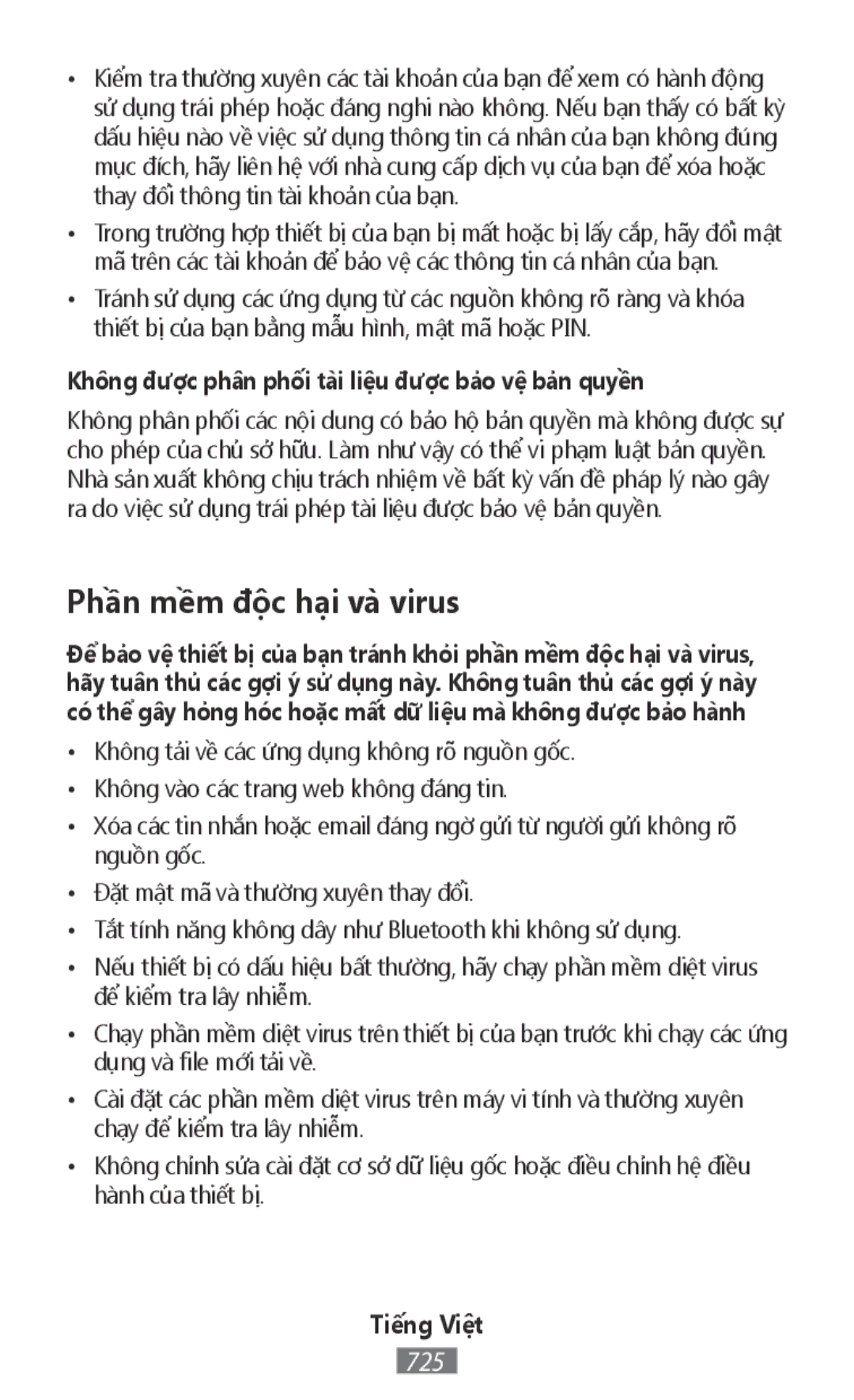 • Kiểm tra thường xuyên các tài khoản của bạn để xem có hành động sử dụng trái phép hoặc đáng nghi nào không. Nếu bạn thấy có bất kỳ dấu hiệu nào về việc sử dụng thông tin cá nhân của bạn không đúng mục đích, hãy liên hệ với nhà cung cấp dịch vụ của bạn để xóa hoặc thay đổi thông tin tài khoản của bạn.

• Trong trường hợp thiết bị của bạn bị mất hoặc bị lấy cắp, hãy đổi mật mã trên các tài khoản để bảo vệ các thông tin cá nhân của bạn.

• Tránh sử dụng các ứng dụng từ các nguồn không rõ ràng và khóa thiết bị của bạn bằng mẫu hình, mật mã hoặc PIN.

Không được phân phối tài liệu được bảo vệ bản quyền

Không phân phối các nội dung có bảo hộ bản quyền mà không được sự cho phép của chủ sở hữu. Làm như vậy có thể vi phạm luật bản quyền. Nhà sản xuất không chịu trách nhiệm về bất kỳ vấn đề pháp lý nào gây ra do việc sử dụng trái phép tài liệu được bảo vệ bản quyền.

Phần mềm độc hại và virus

Để bảo vệ thiết bị của bạn tránh khỏi phần mềm độc hại và virus, hãy tuân thủ các gợi ý sử dụng này. Không tuân thủ các gợi ý này có thể gây hỏng hóc hoặc mất dữ liệu mà không được bảo hành

• Không tải về các ứng dụng không rõ nguồn gốc.

• Không vào các trang web không đáng tin.

• Xóa các tin nhắn hoặc email đáng ngờ gửi từ người gửi không rõ nguồn gốc.

• Đặt mật mã và thường xuyên thay đổi.

• Tắt tính năng không dây như Bluetooth khi không sử dụng.

• Nếu thiết bị có dấu hiệu bất thường, hãy chạy phần mềm diệt virus để kiểm tra lây nhiễm.

• Chạy phần mềm diệt virus trên thiết bị của bạn trước khi chạy các ứng dụng và file mới tải về.

• Cài đặt các phần mềm diệt virus trên máy vi tính và thường xuyên chạy để kiểm tra lây nhiễm.

• Không chỉnh sửa cài đặt cơ sở dữ liệu gốc hoặc điều chỉnh hệ điều hành của thiết bị.

Tiếng Việt

725